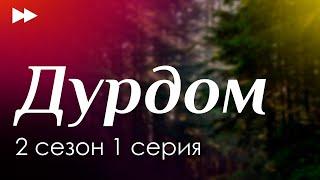 Дурдом

2 сезон 1 серия